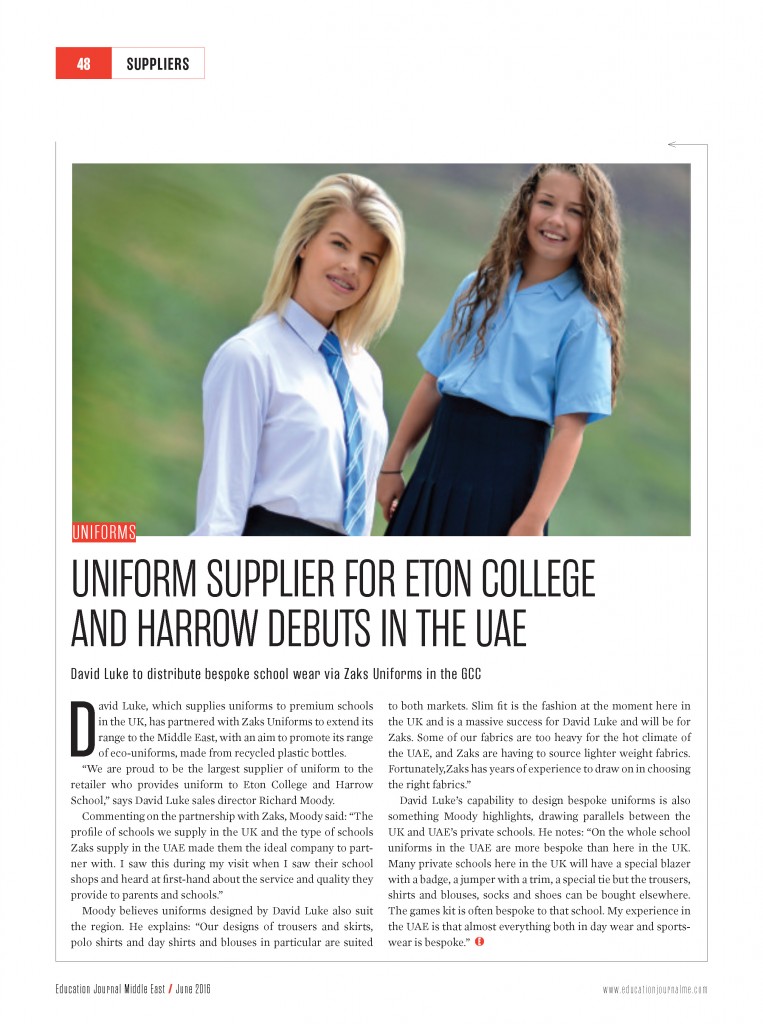 48 SUPPLIERS

UNIFORMS

UNIFORM SUPPLIER FOR ETON COLLEGE AND HARROW DEBUTS IN THE UAE

David Luke to distribute bespoke school wear via Zaks Uniforms in the GCC

David Luke, which supplies uniforms to premium schools in the UK, has partnered with Zaks Uniforms to extend its range to the Middle East, with an aim to promote its range of eco-uniforms, made from recycled plastic bottles.

"We are proud to be the largest supplier of uniform to the retailer who provides uniform to Eton College and Harrow School," says David Luke sales director Richard Moody.

Commenting on the partnership with Zaks, Moody said: "The profile of schools we supply in the UK and the type of schools Zaks supply in the UAE made them the ideal company to partner with. I saw this during my visit when I saw their school shops and heard at first-hand about the service and quality they provide to parents and schools."

Moody believes uniforms designed by David Luke also suit the region. He explains: "Our designs of trousers and skirts, polo shirts and day shirts and blouses in particular are suited to both markets. Slim fit is the fashion at the moment here in the UK and is a massive success for David Luke and will be for Zaks. Some of our fabrics are too heavy for the hot climate of the UAE, and Zaks are having to source lighter weight fabrics. Fortunately,Zaks has years of experience to draw on in choosing the right fabrics."

David Luke's capability to design bespoke uniforms is also something Moody highlights, drawing parallels between the UK and UAE's private schools. He notes: "On the whole school uniforms in the UAE are more bespoke than here in the UK. Many private schools here in the UK will have a special blazer with a badge, a jumper with a trim, a special tie but the trousers, shirts and blouses, socks and shoes can be bought elsewhere. The games kit is often bespoke to that school. My experience in the UAE is that almost everything both in day wear and sportswear is bespoke."

Education Journal Middle East / June 2016

www.educationjournalme.com